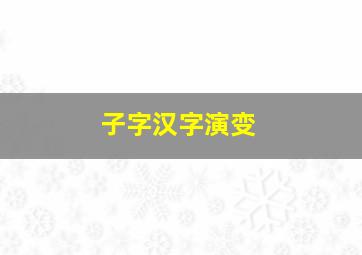 子字汉字演变